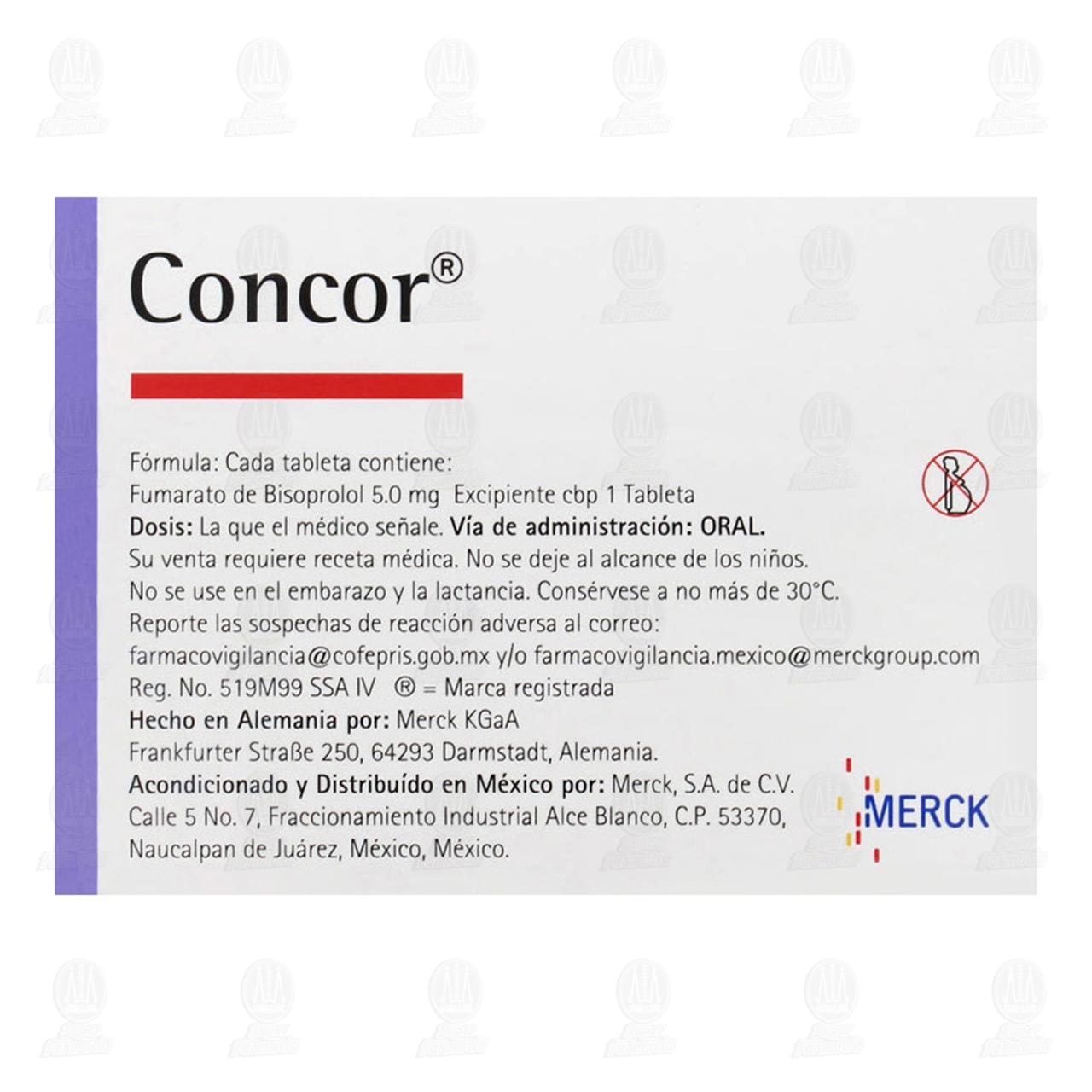 Concor®

Fórmula: Cada tableta contiene:
Fumarato de Bisoprolol 5.0 mg Excipiente cbp 1 Tableta
Dosis: La que el médico señale. Vía de administración: ORAL.
Su venta requiere receta médica. No se deje al alcance de los niños.
No se use en el embarazo y la lactancia. Consérvese a no más de 30°C.
Reporte las sospechas de reacción adversa al correo:
farmacovigilancia@cofepris.gob.mx y/o farmacovigilancia.mexico@merckgroup.com
Reg. No. 519M99 SSA IV ® = Marca registrada
Hecho en Alemania por: Merck KGaA
Frankfurter Straße 250, 64293 Darmstadt, Alemania.
Acondicionado y Distribuído en México por: Merck, S.A. de C.V.
Calle 5 No. 7, Fraccionamiento Industrial Alce Blanco, C.P. 53370,
Naucalpan de Juárez, México, México.

MERCK